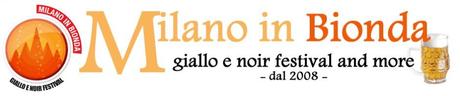 MILANO IN BIONDA
GIALLO E NOIR FESTIVAL

Milano in Bionda
giallo e noir festival and more
- dal 2008 -